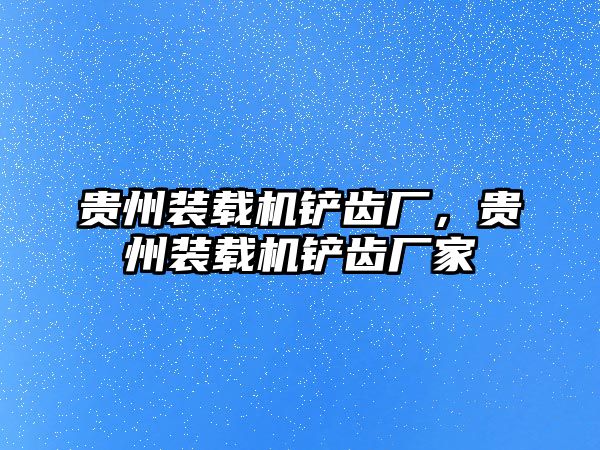 贵州装载机铲齿厂，贵州装载机铲齿厂家